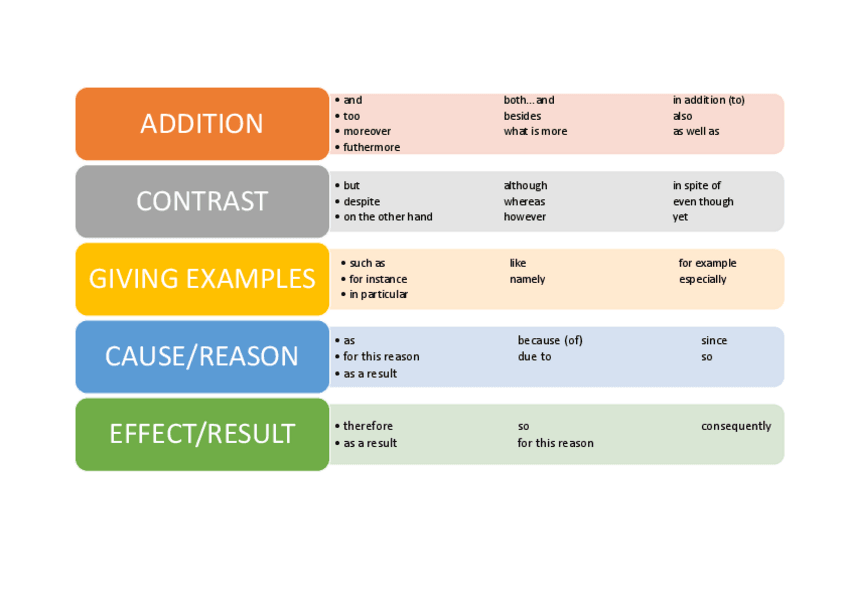 ADDITION

• and
• too
• moreover
• futhermore

both...and
besides
what is more

in addition (to)
also
as well as

CONTRAST

• but
• despite
• on the other hand

although
whereas
however

in spite of
even though
yet

GIVING EXAMPLES

• such as
• for instance
• in particular

like
namely

for example
especially

CAUSE/REASON

• as
• for this reason
• as a result

because (of)
due to

since
so

EFFECT/RESULT

• therefore
• as a result

so
for this reason

consequently